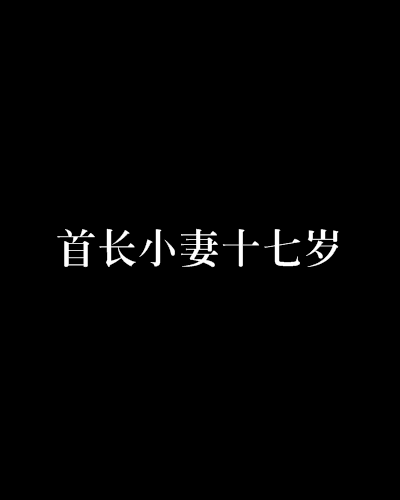 首长小妻十七岁